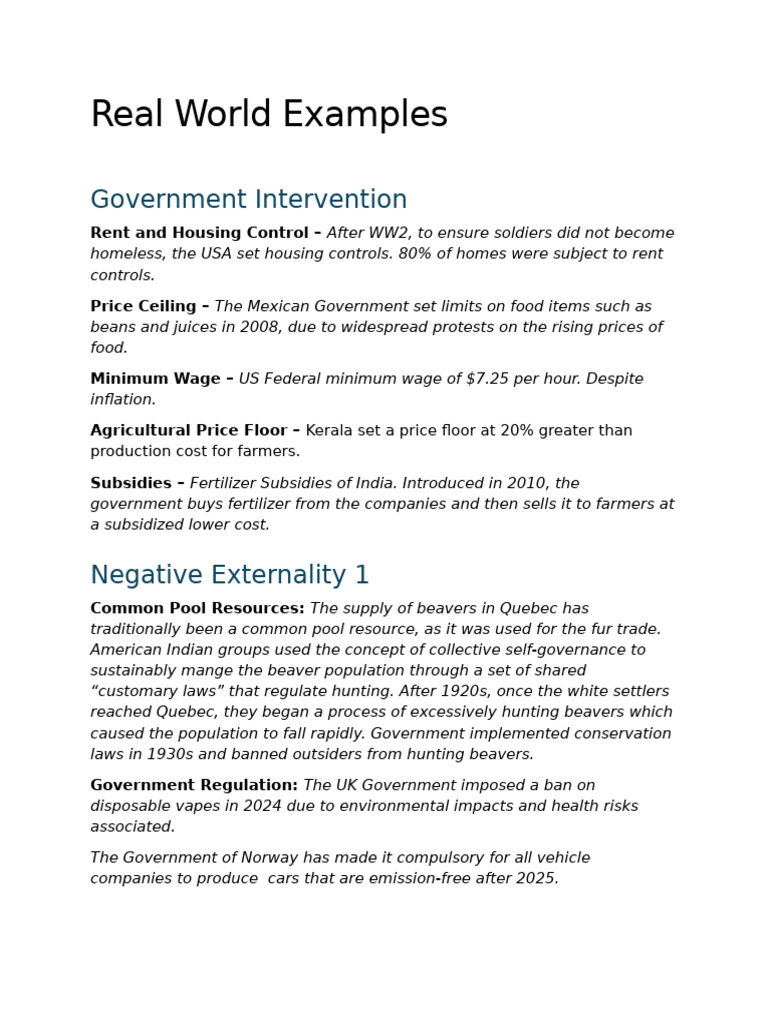 Real World Examples

Government Intervention

Rent and Housing Control – After WW2, to ensure soldiers did not become homeless, the USA set housing controls. 80% of homes were subject to rent controls.

Price Ceiling – The Mexican Government set limits on food items such as beans and juices in 2008, due to widespread protests on the rising prices of food.

Minimum Wage – US Federal minimum wage of $7.25 per hour. Despite inflation.

Agricultural Price Floor – Kerala set a price floor at 20% greater than production cost for farmers.

Subsidies – Fertilizer Subsidies of India. Introduced in 2010, the government buys fertilizer from the companies and then sells it to farmers at a subsidized lower cost.

Negative Externality 1

Common Pool Resources: The supply of beavers in Quebec has traditionally been a common pool resource, as it was used for the fur trade. American Indian groups used the concept of collective self-governance to sustainably mange the beaver population through a set of shared “customary laws” that regulate hunting. After 1920s, once the white settlers reached Quebec, they began a process of excessively hunting beavers which caused the population to fall rapidly. Government implemented conservation laws in 1930s and banned outsiders from hunting beavers.

Government Regulation: The UK Government imposed a ban on disposable vapes in 2024 due to environmental impacts and health risks associated.

The Government of Norway has made it compulsory for all vehicle companies to produce cars that are emission-free after 2025.